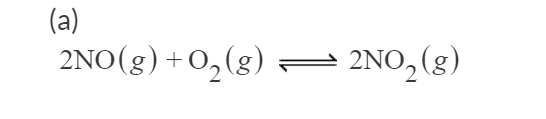 (a)

$2NO(g) + O_2(g) \rightleftharpoons 2NO_2(g)$